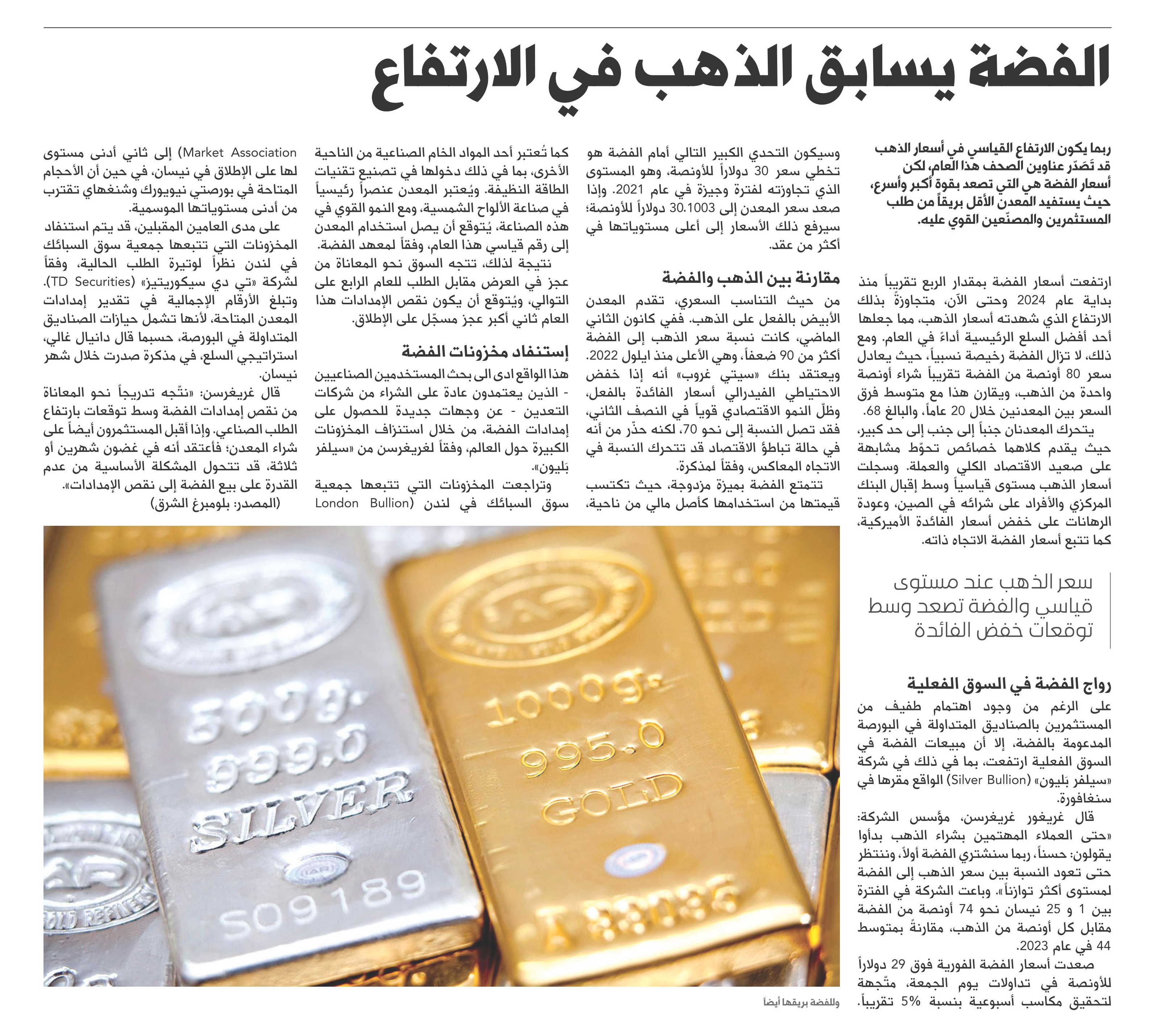 الفضة يسابق الذهب في الارتفاع

ربما يكون الارتفاع القياسي في أسعار الذهب قد تَصَدّر عناوين الصحف هذا العام، لكن أسعار الفضة هي التي تصعد بقوة أكبر وأسرع، حيث يستفيد المعدن الأقل بريقاً من طلب المستثمرين والمصنّعين القوي عليه.

ارتفعت أسعار الفضة بمقدار الربع تقريباً منذ بداية عام 2024 وحتى الآن، متجاوزةً بذلك الارتفاع الذي شهدته أسعار الذهب، مما جعلها أحد أفضل السلع الرئيسية أداءً في العام. ومع ذلك، لا تزال الفضة رخيصة نسبياً، حيث يعادل سعر 80 أونصة من الفضة تقريباً شراء أونصة واحدة من الذهب، ويقارن هذا مع متوسط فرق السعر بين المعدنين خلال 20 عاماً، والبالغ 68.

يتحرك المعدنان جنباً إلى جنب إلى حد كبير، حيث يقدم كلاهما خصائص تحوّط مشابهة على صعيد الاقتصاد الكلي والعملة. وسجلت أسعار الذهب مستوى قياسياً وسط إقبال البنك المركزي والأفراد على شرائه في الصين، وعودة الرهانات على خفض أسعار الفائدة الأميركية، كما تتبع أسعار الفضة الاتجاه ذاته.

سعر الذهب عند مستوى قياسي والفضة تصعد وسط توقعات خفض الفائدة

رواج الفضة في السوق الفعلية

على الرغم من وجود اهتمام طفيف من المستثمرين بالصناديق المتداولة في البورصة المدعومة بالفضة، إلا أن مبيعات الفضة في السوق الفعلية ارتفعت، بما في ذلك في شركة «سيلفر بَليون» (Silver Bullion) الواقع مقرها في سنغافورة.

قال غريغور غريغرسن، مؤسس الشركة: «حتى العملاء المهتمين بشراء الذهب بدأوا يقولون: حسناً، ربما سنشتري الفضة أولاً، وننتظر حتى تعود النسبة بين سعر الذهب إلى الفضة لمستوى أكثر توازناً». وباعت الشركة في الفترة بين 1 و 25 نيسان نحو 74 أونصة من الفضة مقابل كل أونصة من الذهب، مقارنةً بمتوسط 44 في عام 2023.

صعدت أسعار الفضة الفورية فوق 29 دولاراً للأونصة في تداولات يوم الجمعة، متّجهة لتحقيق مكاسب أسبوعية بنسبة 5% تقريباً.

وسيكون التحدي الكبير التالي أمام الفضة هو تخطي سعر 30 دولاراً للأونصة، وهو المستوى الذي تجاوزته لفترة وجيزة في عام 2021. وإذا صعد سعر المعدن إلى 30.1003 دولاراً للأونصة؛ سيرفع ذلك الأسعار إلى أعلى مستوياتها في أكثر من عقد.

مقارنة بين الذهب والفضة

من حيث التناسب السعري، تقدم المعدن الأبيض بالفعل على الذهب. ففي كانون الثاني الماضي، كانت نسبة سعر الذهب إلى الفضة أكثر من 90 ضعفاً، وهي الأعلى منذ ايلول 2022. ويعتقد بنك «سيتي غروب» أنه إذا خفض الاحتياطي الفيدرالي أسعار الفائدة بالفعل، وظلّ النمو الاقتصادي قوياً في النصف الثاني، فقد تصل النسبة إلى نحو 70، لكنه حذّر من أنه في حالة تباطؤ الاقتصاد قد تتحرك النسبة في الاتجاه المعاكس، وفقاً لمذكرة.

تتمتع الفضة بميزة مزدوجة، حيث تكتسب قيمتها من استخدامها كأصل مالي من ناحية، كما تُعتبر أحد المواد الخام الصناعية من الناحية الأخرى، بما في ذلك دخولها في تصنيع تقنيات الطاقة النظيفة. ويُعتبر المعدن عنصراً رئيسياً في صناعة الألواح الشمسية، ومع النمو القوي في هذه الصناعة، يُتوقع أن يصل استخدام المعدن إلى رقم قياسي هذا العام، وفقاً لمعهد الفضة.

نتيجة لذلك، تتجه السوق نحو المعاناة من عجز في العرض مقابل الطلب للعام الرابع على التوالي، ويُتوقع أن يكون نقص الإمدادات هذا العام ثاني أكبر عجز مسجّل على الإطلاق.

إستنفاد مخزونات الفضة

هذا الواقع ادى الى بحث المستخدمين الصناعيين - الذين يعتمدون عادة على الشراء من شركات التعدين - عن وجهات جديدة للحصول على إمدادات الفضة، من خلال استنزاف المخزونات الكبيرة حول العالم، وفقاً لغريغرسن من «سيلفر بَليون».

وتراجعت المخزونات التي تتبعها جمعية سوق السبائك في لندن (London Bullion Market Association) إلى ثاني أدنى مستوى لها على الإطلاق في نيسان، في حين أن الأحجام المتاحة في بورصتي نيويورك وشنغهاي تقترب من أدنى مستوياتها الموسمية.

على مدى العامين المقبلين، قد يتم استنفاد المخزونات التي تتبعها جمعية سوق السبائك في لندن نظراً لوتيرة الطلب الحالية، وفقاً لشركة «تي دي سيكوريتيز» (TD Securities). وتبلغ الأرقام الإجمالية في تقدير إمدادات المعدن المتاحة، لأنها تشمل حيازات الصناديق المتداولة في البورصة، حسبما قال دانيال غالي، استراتيجي السلع، في مذكرة صدرت خلال شهر نيسان.

قال غريغرسن: «نتّجه تدريجاً نحو المعاناة من نقص إمدادات الفضة وسط توقعات بارتفاع الطلب الصناعي. وإذا أقبل المستثمرون أيضاً على شراء المعدن؛ فأعتقد أنه في غضون شهرين أو ثلاثة، قد تتحول المشكلة الأساسية من عدم القدرة على بيع الفضة إلى نقص الإمدادات».

(المصدر: بلومبرغ الشرق)

5000g 999.0 SILVER S09189

1000g 995.0 GOLD

وللفضة بريقها أيضا